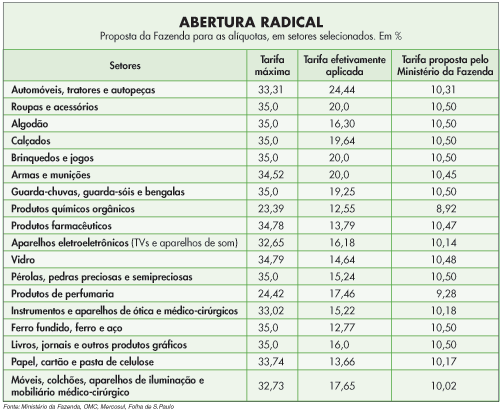 ABERTURA RADICAL
Proposta da Fazenda para as alíquotas, em setores selecionados. Em %

| Setores | Tarifa máxima | Tarifa efetivamente aplicada | Tarifa proposta pelo Ministério da Fazenda |
|---|---|---|---|
| Automóveis, tratores e autopeças | 33,31 | 24,44 | 10,31 |
| Roupas e acessórios | 35,0 | 20,0 | 10,50 |
| Algodão | 35,0 | 16,30 | 10,50 |
| Calçados | 35,0 | 19,64 | 10,50 |
| Brinquedos e jogos | 35,0 | 20,0 | 10,50 |
| Armas e munições | 34,52 | 20,0 | 10,45 |
| Guarda-chuvas, guarda-sóis e bengalas | 35,0 | 19,25 | 10,50 |
| Produtos químicos orgânicos | 23,39 | 12,55 | 8,92 |
| Produtos farmacêuticos | 34,78 | 13,79 | 10,47 |
| Aparelhos eletroeletrônicos (TVs e aparelhos de som) | 32,65 | 16,18 | 10,14 |
| Vidro | 34,79 | 14,64 | 10,48 |
| Pérolas, pedras preciosas e semipreciosas | 35,0 | 15,24 | 10,50 |
| Produtos de perfumaria | 24,42 | 17,46 | 9,28 |
| Instrumentos e aparelhos de ótica e médico-cirúrgicos | 33,02 | 15,22 | 10,18 |
| Ferro fundido, ferro e aço | 35,0 | 12,77 | 10,50 |
| Livros, jornais e outros produtos gráficos | 35,0 | 16,0 | 10,50 |
| Papel, cartão e pasta de celulose | 33,74 | 13,66 | 10,17 |
| Móveis, colchões, aparelhos de iluminação e mobiliário médico-cirúrgico | 32,73 | 17,65 | 10,02 |

Fonte: Ministério da Fazenda, OMC, Mercosul, Folha de S.Paulo